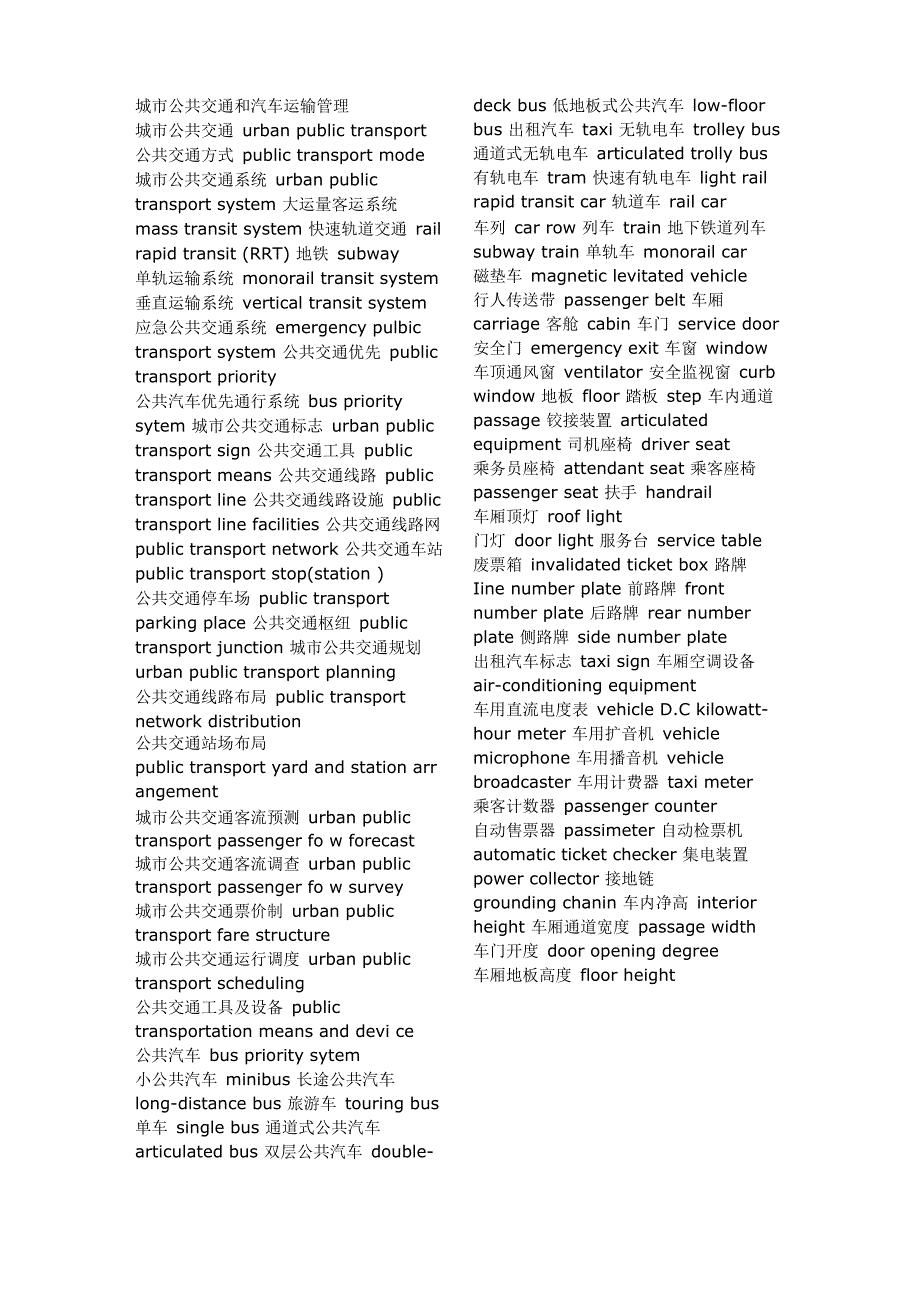 城市公共交通和汽车运输管理
城市公共交通 urban public transport 公共交通方式 public transport mode 城市公共交通系统 urban public transport system 大运量客运系统 mass transit system 快速轨道交通 rail rapid transit (RRT) 地铁 subway 单轨运输系统 monorail transit system 垂直运输系统 vertical transit system 应急公共交通系统 emergency pulbic transport system 公共交通优先 public transport priority 公共汽车优先通行系统 bus priority sytem 城市公共交通标志 urban public transport sign 公共交通工具 public transport means 公共交通线路 public transport line 公共交通线路设施 public transport line facilities 公共交通线路网 public transport network 公共交通车站 public transport stop(station ) 公共交通停车场 public transport parking place 公共交通枢纽 public transport junction 城市公共交通规划 urban public transport planning 公共交通线路布局 public transport network distribution
公共交通站场布局
public transport yard and station arr angement
城市公共交通客流预测 urban public transport passenger fo w forecast 城市公共交通客流调查 urban public transport passenger fo w survey 城市公共交通票价制 urban public transport fare structure 城市公共交通运行调度 urban public transport scheduling 公共交通工具及设备 public transportation means and devi ce 公共汽车 bus priority sytem 小公共汽车 minibus 长途公共汽车 long-distance bus 旅游车 touring bus 单车 single bus 通道式公共汽车 articulated bus 双层公共汽车 double-deck bus 低地板式公共汽车 low-floor bus 出租汽车 taxi 无轨电车 trolley bus 通道式无轨电车 articulated trolly bus 有轨电车 tram 快速有轨电车 light rail rapid transit car 轨道车 rail car 车列 car row 列车 train 地下铁道列车 subway train 单轨车 monorail car 磁垫车 magnetic levitated vehicle 行人传送带 passenger belt 车厢 carriage 客舱 cabin 车门 service door 安全门 emergency exit 车窗 window 车顶通风窗 ventilator 安全监视窗 curb window 地板 floor 踏板 step 车内通道 passage 铰接装置 articulated equipment 司机座椅 driver seat 乘务员座椅 attendant seat 乘客座椅 passenger seat 扶手 handrail 车厢顶灯 roof light
门灯 door light 服务台 service table 废票箱 invalidated ticket box 路牌 Iine number plate 前路牌 front number plate 后路牌 rear number plate 侧路牌 side number plate 出租汽车标志 taxi sign 车厢空调设备 air-conditioning equipment 车用直流电度表 vehicle D.C kilowatt-hour meter 车用扩音机 vehicle microphone 车用播音机 vehicle broadcaster 车用计费器 taxi meter 乘客计数器 passenger counter 自动售票器 passimeter 自动检票机 automatic ticket checker 集电装置 power collector 接地链 grounding chanin 车内净高 interior height 车厢通道宽度 passage width 车门开度 door opening degree 车厢地板高度 floor height